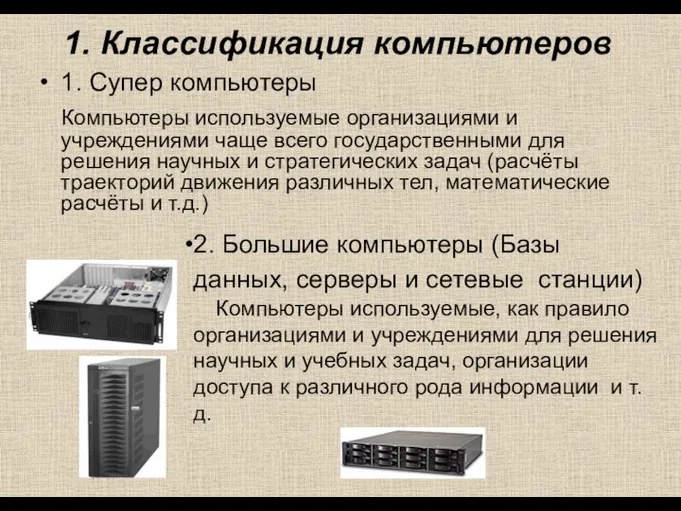 1. Классификация компьютеров

• 1. Супер компьютеры

Компьютеры используемые организациями и учреждениями чаще всего государственными для решения научных и стратегических задач (расчёты траекторий движения различных тел, математические расчёты и т.д.)

•2. Большие компьютеры (Базы данных, серверы и сетевые станции)

Компьютеры используемые, как правило организациями и учреждениями для решения научных и учебных задач, организации доступа к различного рода информации и т. д.